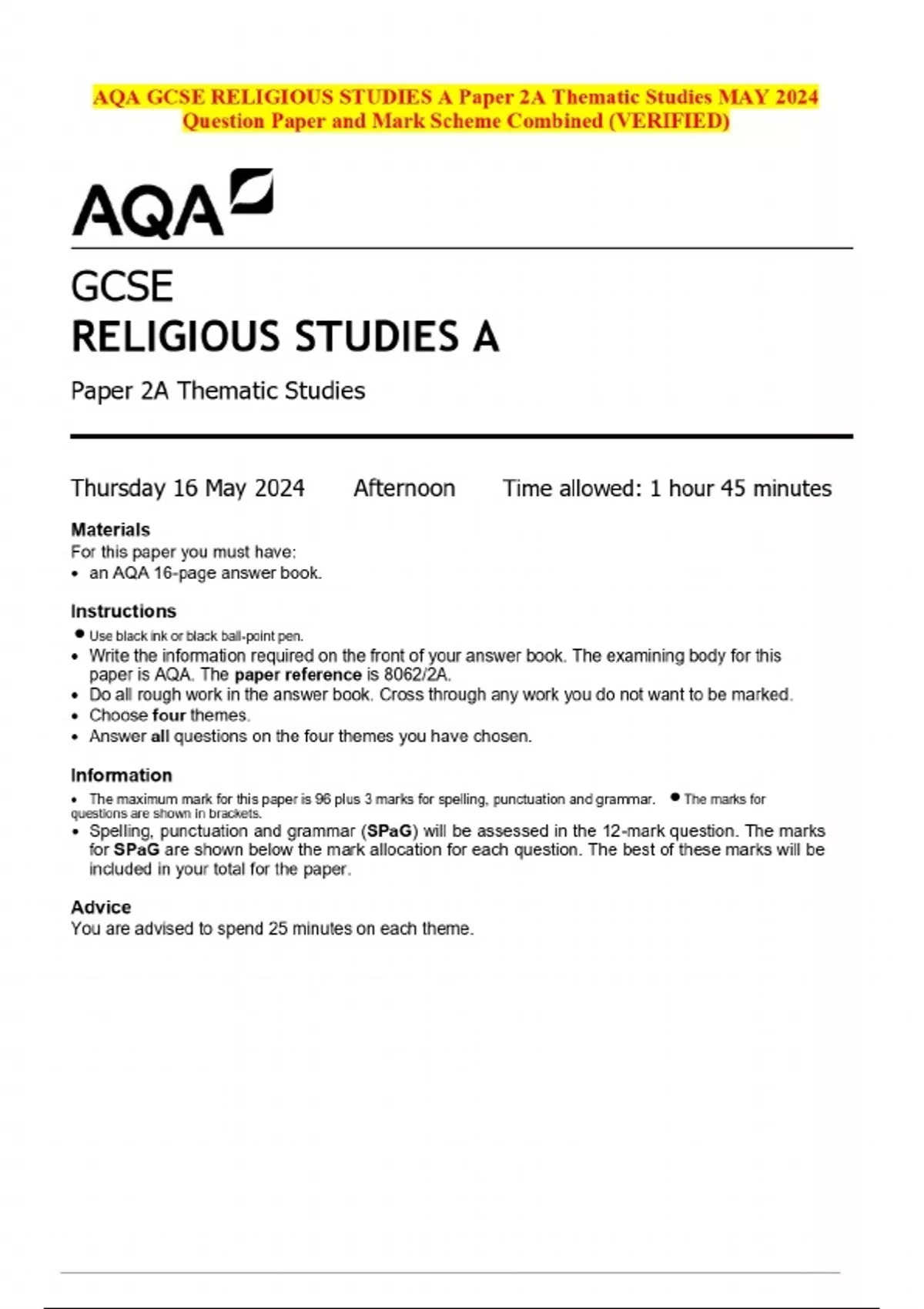 AQA GCSE RELIGIOUS STUDIES A Paper 2A Thematic Studies MAY 2024 Question Paper and Mark Scheme Combined (VERIFIED)

AQA

GCSE
RELIGIOUS STUDIES A

Paper 2A Thematic Studies

Thursday 16 May 2024 Afternoon Time allowed: 1 hour 45 minutes

Materials
For this paper you must have:
• an AQA 16-page answer book.

Instructions
• Use black ink or black ball-point pen.
• Write the information required on the front of your answer book. The examining body for this paper is AQA. The paper reference is 8062/2A.
• Do all rough work in the answer book. Cross through any work you do not want to be marked.
• Choose four themes.
• Answer all questions on the four themes you have chosen.

Information
• The maximum mark for this paper is 96 plus 3 marks for spelling, punctuation and grammar. • The marks for questions are shown in brackets.
• Spelling, punctuation and grammar (SPaG) will be assessed in the 12-mark question. The marks for SPaG are shown below the mark allocation for each question. The best of these marks will be included in your total for the paper.

Advice
You are advised to spend 25 minutes on each theme.